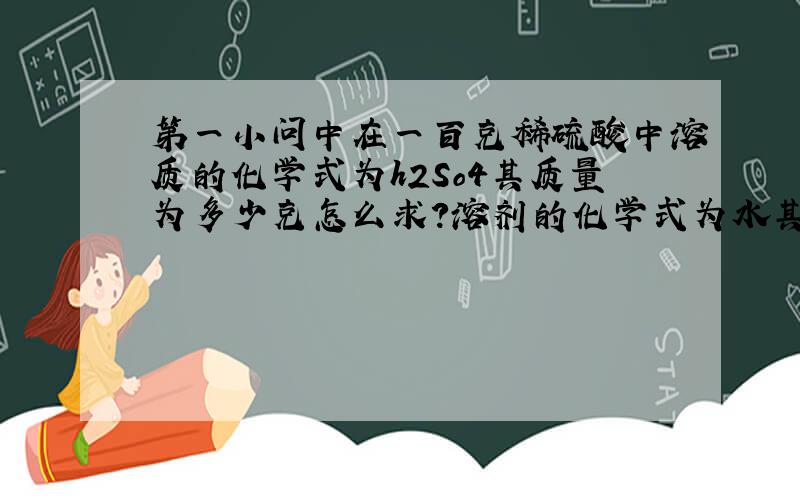 第一小问中在一百克稀硫酸中溶质的化学式为h2So4其质量为多少克怎么求?溶剂的化学式为水其

STAT